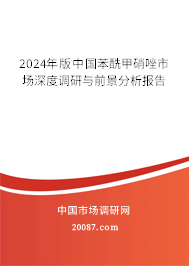 2024年版中国苯酰甲硝唑市场深度调研与前景分析报告

中国市场调研网

20087.com